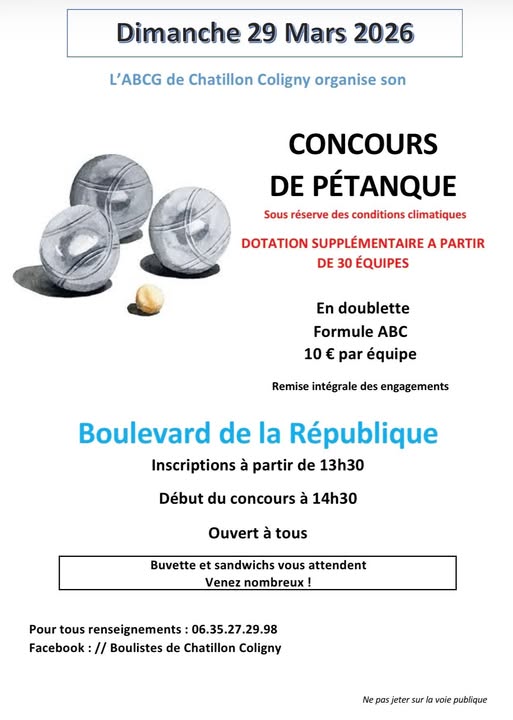 Dimanche 29 Mars 2026

L'ABCG de Chatillon Coligny organise son

CONCOURS DE PÉTANQUE

Sous réserve des conditions climatiques

DOTATION SUPPLÉMENTAIRE A PARTIR DE 30 ÉQUIPES

En doublette
Formule ABC
10 € par équipe

Remise intégrale des engagements

Boulevard de la République

Inscriptions à partir de 13h30

Début du concours à 14h30

Ouvert à tous

Buvette et sandwichs vous attendent
Venez nombreux !

Pour tous renseignements : 06.35.27.29.98
Facebook : // Boulistes de Chatillon Coligny

Ne pas jeter sur la voie publique